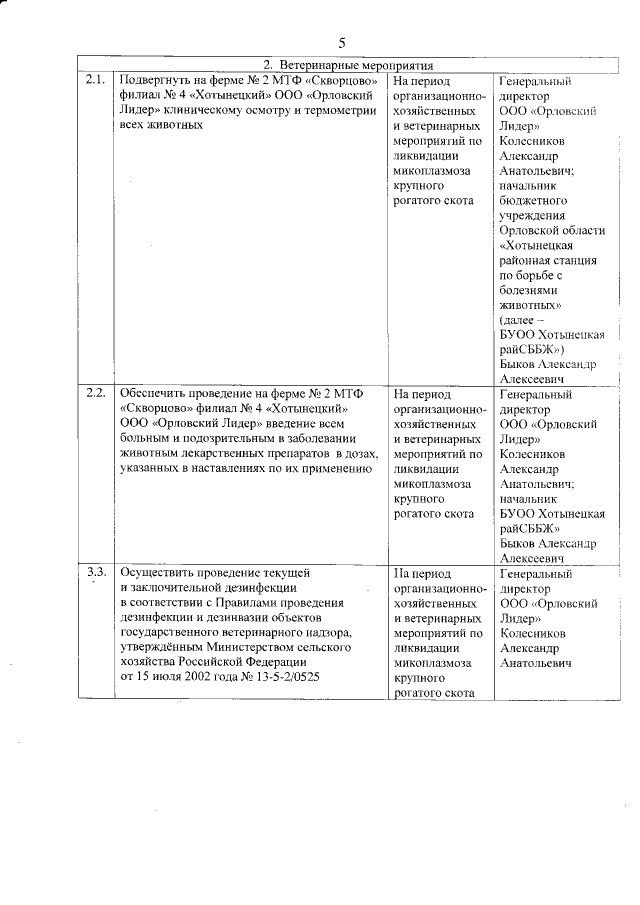 5

| 2. Ветеринарные мероприятия | | | |
|---|---|---|---|
| 2.1. | Подвергнуть на ферме № 2 МТФ «Скворцово» филиал № 4 «Хотынецкий» ООО «Орловский Лидер» клиническому осмотру и термометрии всех животных | На период организационно-хозяйственных и ветеринарных мероприятий по ликвидации микоплазмоза крупного рогатого скота | Генеральный директор ООО «Орловский Лидер» Колесников Александр Анатольевич; начальник бюджетного учреждения Орловской области «Хотынецкая районная станция по борьбе с болезнями животных» (далее – БУОО Хотынецкая райСББЖ») Быков Александр Алексеевич |
| 2.2. | Обеспечить проведение на ферме № 2 МТФ «Скворцово» филиал № 4 «Хотынецкий» ООО «Орловский Лидер» введение всем больным и подозрительным в заболевании животным лекарственных препаратов в дозах, указанных в наставлениях по их применению | На период организационно-хозяйственных и ветеринарных мероприятий по ликвидации микоплазмоза крупного рогатого скота | Генеральный директор ООО «Орловский Лидер» Колесников Александр Анатольевич; начальник БУОО Хотынецкая райСББЖ» Быков Александр Алексеевич |
| 3.3. | Осуществить проведение текущей и заключительной дезинфекции в соответствии с Правилами проведения дезинфекции и дезинвазии объектов государственного ветеринарного надзора, утверждённым Министерством сельского хозяйства Российской Федерации от 15 июля 2002 года № 13-5-2/0525 | На период организационно-хозяйственных и ветеринарных мероприятий по ликвидации микоплазмоза крупного рогатого скота | Генеральный директор ООО «Орловский Лидер» Колесников Александр Анатольевич |